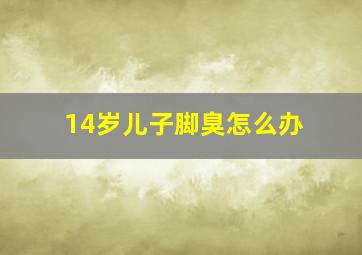 14岁儿子脚臭怎么办